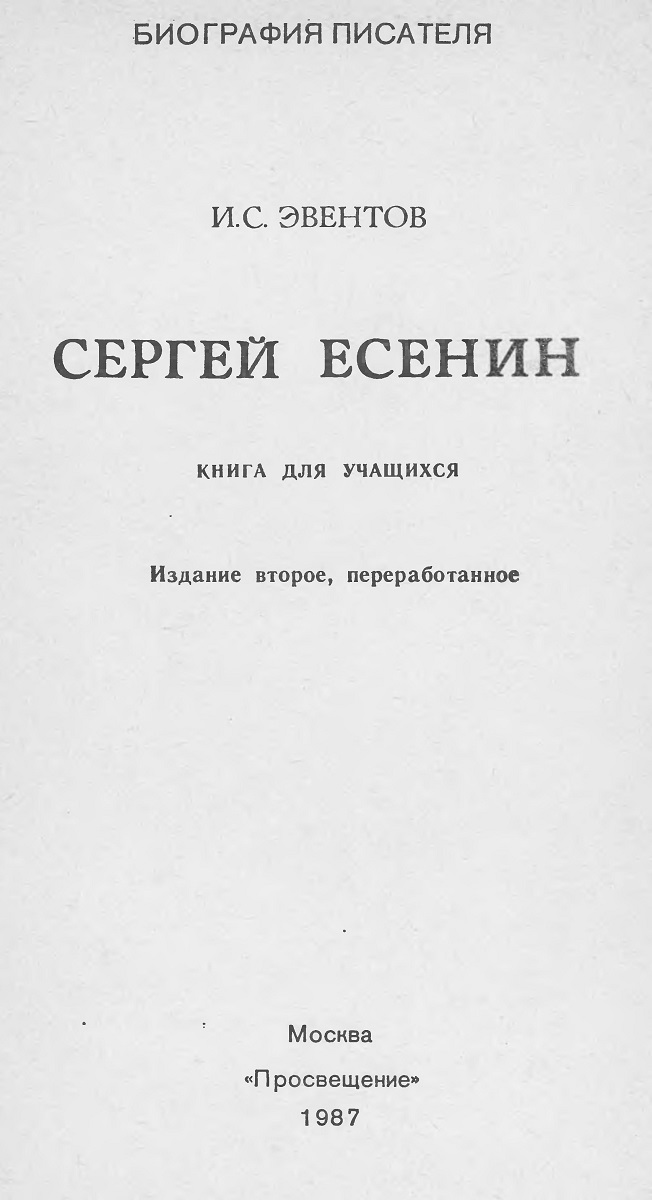 БИОГРАФИЯ ПИСАТЕЛЯ

И.С. ЭВЕНТОВ

СЕРГЕЙ ЕСЕНИН

КНИГА ДЛЯ УЧАЩИХСЯ

Издание второе, переработанное

Москва
«Просвещение»
1987